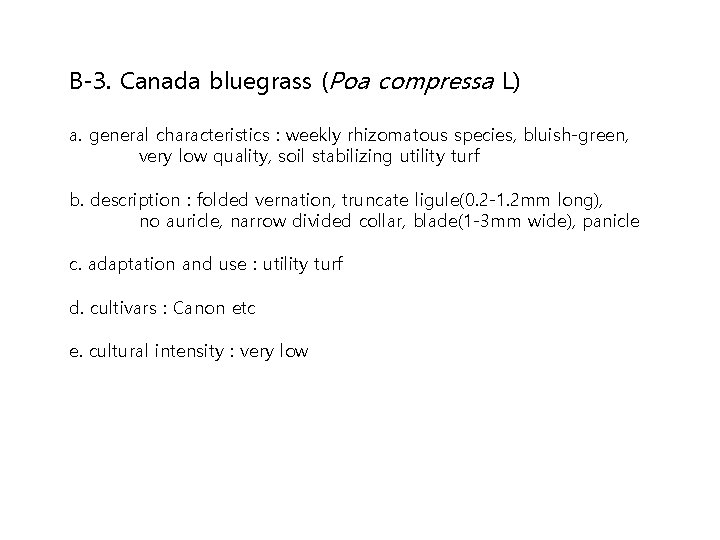 B-3. Canada bluegrass (Poa compressa L)

a. general characteristics : weekly rhizomatous species, bluish-green, very low quality, soil stabilizing utility turf

b. description : folded vernation, truncate ligule(0.2-1.2mm long), no auricle, narrow divided collar, blade(1-3mm wide), panicle

c. adaptation and use : utility turf

d. cultivars : Canon etc

e. cultural intensity : very low